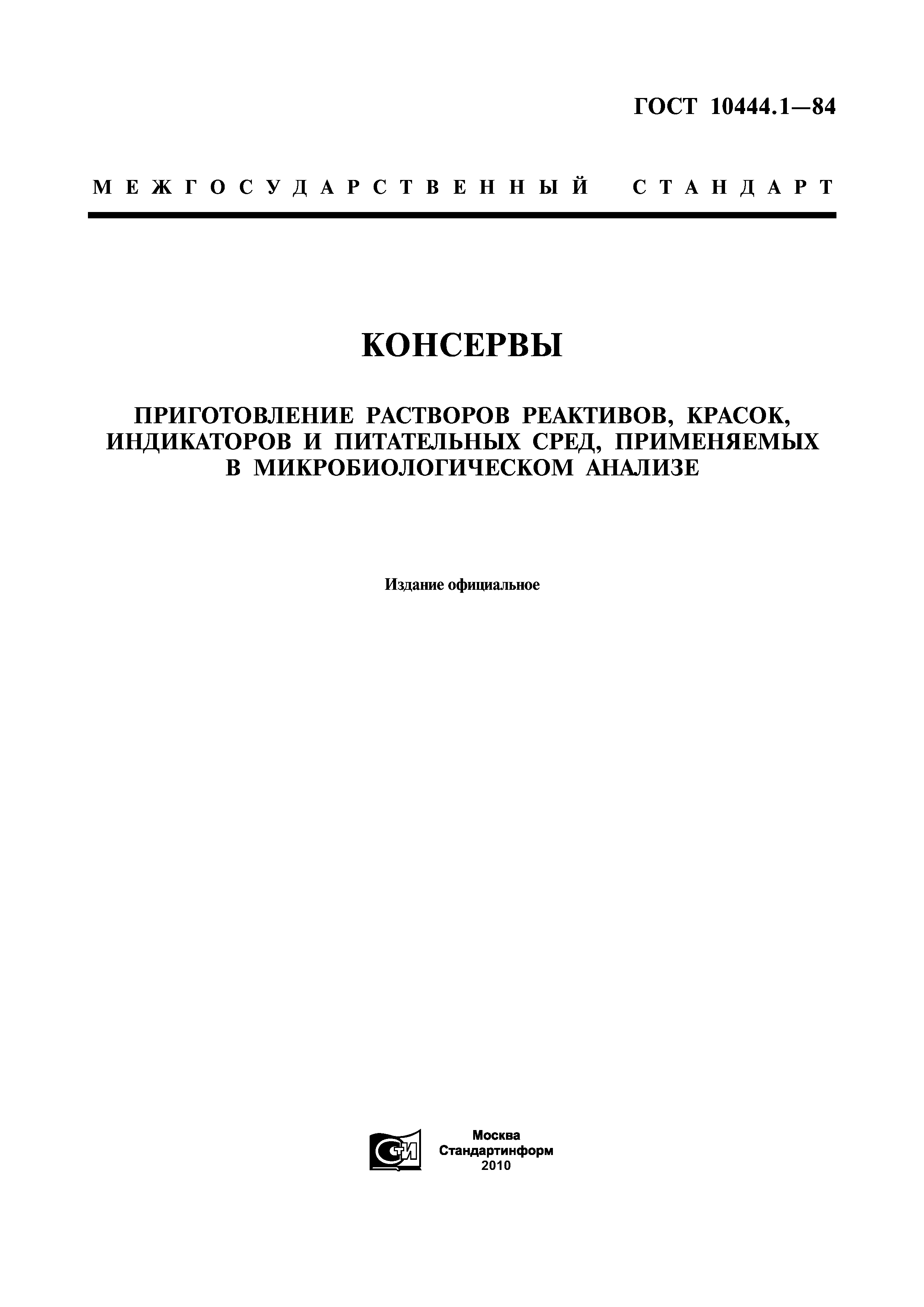 ГОСТ 10444.1—84

МЕЖГОСУДАРСТВЕННЫЙ СТАНДАРТ

КОНСЕРВЫ

ПРИГОТОВЛЕНИЕ РАСТВОРОВ РЕАКТИВОВ, КРАСОК, ИНДИКАТОРОВ И ПИТАТЕЛЬНЫХ СРЕД, ПРИМЕНЯЕМЫХ В МИКРОБИОЛОГИЧЕСКОМ АНАЛИЗЕ

Издание официальное

СТИ

Москва
Стандартинформ
2010